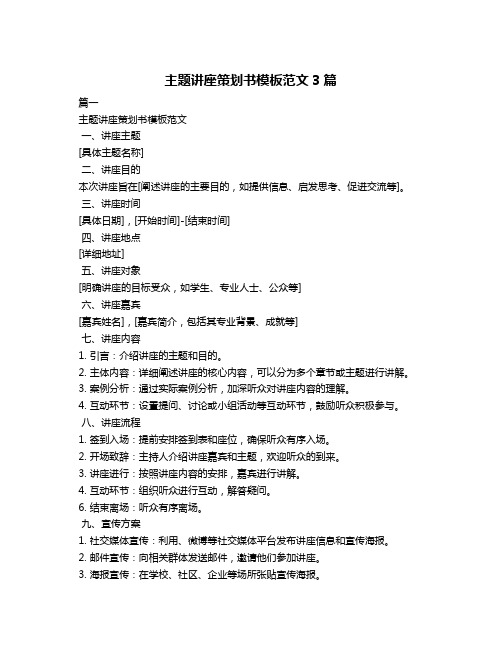 主题讲座策划书模板范文 3 篇

篇一

主题讲座策划书模板范文

一、讲座主题

[具体主题名称]

二、讲座目的

本次讲座旨在[阐述讲座的主要目的，如提供信息、启发思考、促进交流等]。

三、讲座时间

[具体日期]，[开始时间]-[结束时间]

四、讲座地点

[详细地址]

五、讲座对象

[明确讲座的目标受众，如学生、专业人士、公众等]

六、讲座嘉宾

[嘉宾姓名]，[嘉宾简介，包括其专业背景、成就等]

七、讲座内容

1. 引言：介绍讲座的主题和目的。

2. 主体内容：详细阐述讲座的核心内容，可以分为多个章节或主题进行讲解。

3. 案例分析：通过实际案例分析，加深听众对讲座内容的理解。

4. 互动环节：设置提问、讨论或小组活动等互动环节，鼓励听众积极参与。

八、讲座流程

1. 签到入场：提前安排签到表和座位，确保听众有序入场。

2. 开场致辞：主持人介绍讲座嘉宾和主题，欢迎听众的到来。

3. 讲座进行：按照讲座内容的安排，嘉宾进行讲解。

4. 互动环节：组织听众进行互动，解答疑问。

6. 结束离场：听众有序离场。

九、宣传方案

1. 社交媒体宣传：利用、微博等社交媒体平台发布讲座信息和宣传海报。

2. 邮件宣传：向相关群体发送邮件，邀请他们参加讲座。

3. 海报宣传：在学校、社区、企业等场所张贴宣传海报。